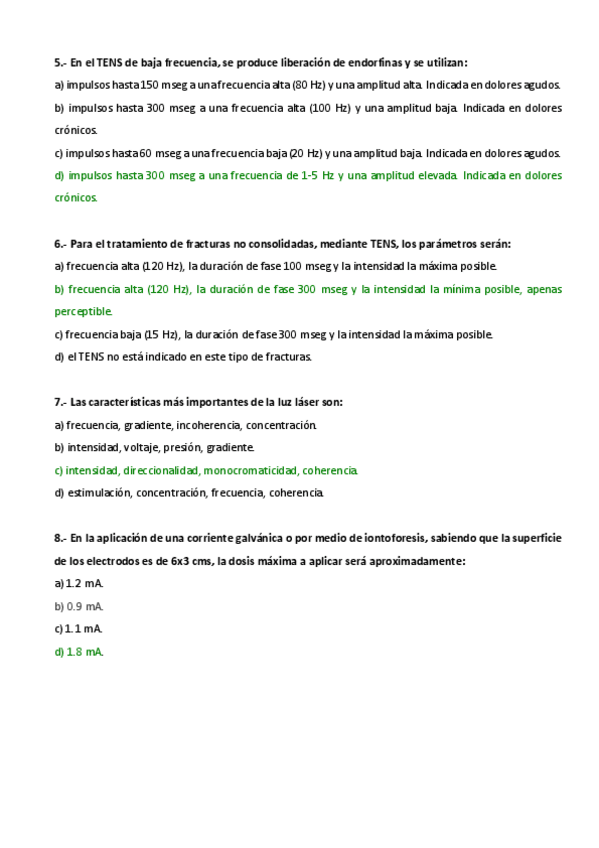 5.- En el TENS de baja frecuencia, se produce liberación de endorfinas y se utilizan:
a) impulsos hasta 150 mseg a una frecuencia alta (80 Hz) y una amplitud alta. Indicada en dolores agudos.
b) impulsos hasta 300 mseg a una frecuencia alta (100 Hz) y una amplitud baja. Indicada en dolores crónicos.
c) impulsos hasta 60 mseg a una frecuencia baja (20 Hz) y una amplitud baja. Indicada en dolores agudos.
d) impulsos hasta 300 mseg a una frecuencia de 1-5 Hz y una amplitud elevada. Indicada en dolores crónicos.

6.- Para el tratamiento de fracturas no consolidadas, mediante TENS, los parámetros serán:
a) frecuencia alta (120 Hz), la duración de fase 100 mseg y la intensidad la máxima posible.
b) frecuencia alta (120 Hz), la duración de fase 300 mseg y la intensidad la mínima posible, apenas perceptible.
c) frecuencia baja (15 Hz), la duración de fase 300 mseg y la intensidad la máxima posible.
d) el TENS no está indicado en este tipo de fracturas.

7.- Las características más importantes de la luz láser son:
a) frecuencia, gradiente, incoherencia, concentración.
b) intensidad, voltaje, presión, gradiente.
c) intensidad, direccionalidad, monocromaticidad, coherencia.
d) estimulación, concentración, frecuencia, coherencia.

8.- En la aplicación de una corriente galvánica o por medio de iontoforesis, sabiendo que la superficie de los electrodos es de 6x3 cms, la dosis máxima a aplicar será aproximadamente:
a) 1.2 mA.
b) 0.9 mA.
c) 1.1 mA.
d) 1.8 mA.